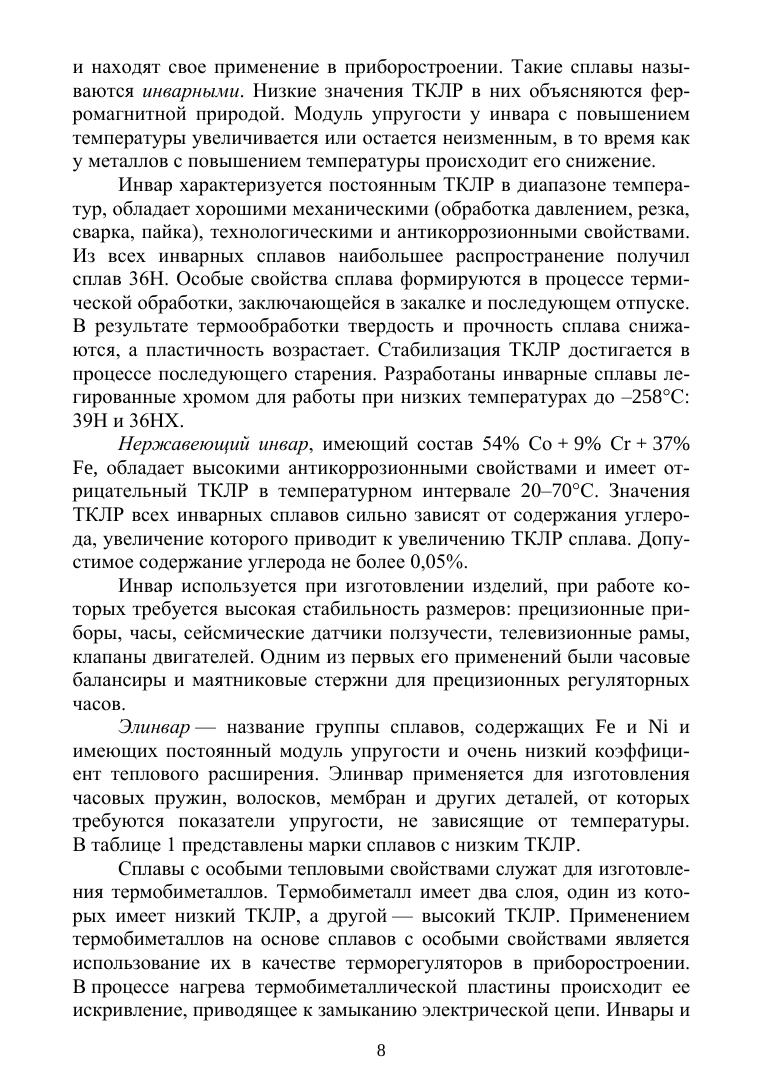 и находят свое применение в приборостроении. Такие сплавы называются инварными. Низкие значения ТКЛР в них объясняются ферромагнитной природой. Модуль упругости у инвара с повышением температуры увеличивается или остается неизменным, в то время как у металлов с повышением температуры происходит его снижение.

Инвар характеризуется постоянным ТКЛР в диапазоне температур, обладает хорошими механическими (обработка давлением, резка, сварка, пайка), технологическими и антикоррозионными свойствами. Из всех инварных сплавов наибольшее распространение получил сплав 36Н. Особые свойства сплава формируются в процессе термической обработки, заключающейся в закалке и последующем отпуске. В результате термообработки твердость и прочность сплава снижаются, а пластичность возрастает. Стабилизация ТКЛР достигается в процессе последующего старения. Разработаны инварные сплавы легированные хромом для работы при низких температурах до –258°С: 39Н и 36НХ.

Нержавеющий инвар, имеющий состав 54% Co + 9% Cr + 37% Fe, обладает высокими антикоррозионными свойствами и имеет отрицательный ТКЛР в температурном интервале 20–70°С. Значения ТКЛР всех инварных сплавов сильно зависят от содержания углерода, увеличение которого приводит к увеличению ТКЛР сплава. Допустимое содержание углерода не более 0,05%.

Инвар используется при изготовлении изделий, при работе которых требуется высокая стабильность размеров: прецизионные приборы, часы, сейсмические датчики ползучести, телевизионные рамы, клапаны двигателей. Одним из первых его применений были часовые балансиры и маятниковые стержни для прецизионных регуляторных часов.

Элинвар — название группы сплавов, содержащих Fe и Ni и имеющих постоянный модуль упругости и очень низкий коэффициент теплового расширения. Элинвар применяется для изготовления часовых пружин, волосков, мембран и других деталей, от которых требуются показатели упругости, не зависящие от температуры. В таблице 1 представлены марки сплавов с низким ТКЛР.

Сплавы с особыми тепловыми свойствами служат для изготовления термобиметаллов. Термобиметалл имеет два слоя, один из которых имеет низкий ТКЛР, а другой — высокий ТКЛР. Применением термобиметаллов на основе сплавов с особыми свойствами является использование их в качестве терморегуляторов в приборостроении. В процессе нагрева термобиметаллической пластины происходит ее искривление, приводящее к замыканию электрической цепи. Инвары и

8